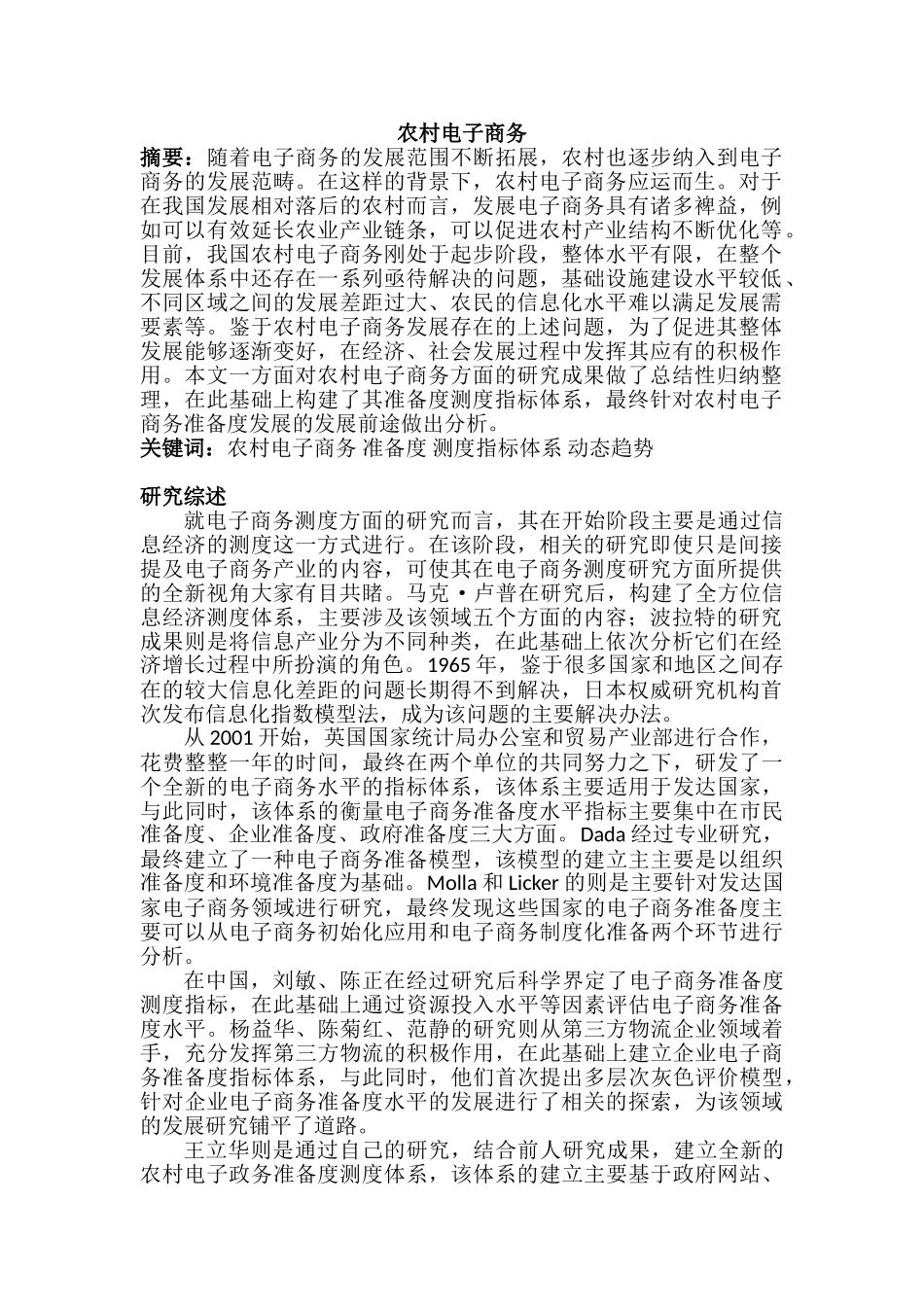 农村电子商务

摘要：随着电子商务的发展范围不断拓展，农村也逐步纳入到电子商务的发展范畴。在这样的背景下，农村电子商务应运而生。对于在我国发展相对落后的农村而言，发展电子商务具有诸多裨益，例如可以有效延长农业产业链条，可以促进农村产业结构不断优化等。目前，我国农村电子商务刚处于起步阶段，整体水平有限，在整个发展体系中还存在一系列亟待解决的问题，基础设施建设水平较低、不同区域之间的发展差距过大、农民的信息化水平难以满足发展需要素等。鉴于农村电子商务发展存在的上述问题，为了促进其整体发展能够逐渐变好，在经济、社会发展过程中发挥其应有的积极作用。本文一方面对农村电子商务方面的研究成果做了总结性归纳整理，在此基础上构建了其准备度测度指标体系，最终针对农村电子商务准备度发展的发展前途做出分析。

关键词：农村电子商务 准备度 测度指标体系 动态趋势

研究综述

就电子商务测度方面的研究而言，其在开始阶段主要是通过信息经济的测度这一方式进行。在该阶段，相关的研究即使只是间接提及电子商务产业的内容，可使其在电子商务测度研究方面所提供的全新视角大家有目共睹。马克·卢普在研究后，构建了全方位信息经济测度体系，主要涉及该领域五个方面的内容；波拉特的研究成果则是将信息产业分为不同种类，在此基础上依次分析它们在经济增长过程中所扮演的角色。1965年，鉴于很多国家和地区之间存在的较大信息化差距的问题长期得不到解决，日本权威研究机构首次发布信息化指数模型法，成为该问题的主要解决办法。

从2001开始，英国国家统计局办公室和贸易产业部进行合作，花费整整一年的时间，最终在两个单位的共同努力之下，研发了一个全新的电子商务水平的指标体系，该体系主要适用于发达国家，与此同时，该体系的衡量电子商务准备度水平指标主要集中在市民准备度、企业准备度、政府准备度三大方面。Dada经过专业研究，最终建立了一种电子商务准备模型，该模型的建立主主要是以组织准备度和环境准备度为基础。Molla和Licker的则是主要针对发达国家电子商务领域进行研究，最终发现这些国家的电子商务准备度主要可以从电子商务初始化应用和电子商务制度化准备两个环节进行分析。

在中国，刘敏、陈正在经过研究后科学界定了电子商务准备度测度指标，在此基础上通过资源投入水平等因素评估电子商务准备度水平。杨益华、陈菊红、范静的研究则从第三方物流企业领域着手，充分发挥第三方物流的积极作用，在此基础上建立企业电子商务准备度指标体系，与此同时，他们首次提出多层次灰色评价模型，针对企业电子商务准备度水平的发展进行了相关的探索，为该领域的发展研究铺平了道路。

王立华则是通过自己的研究，结合前人研究成果，建立全新的农村电子政务准备度测度体系，该体系的建立主要基于政府网站、